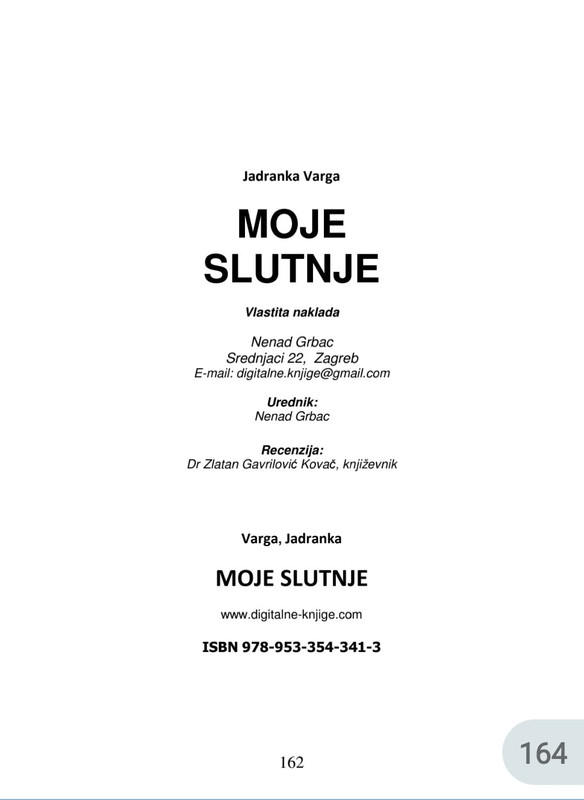 Jadranka Varga

MOJE SLUTNJE

Vlastita naklada

Nenad Grbac
Srednjaci 22, Zagreb
E-mail: digitalne.knjige@gmail.com

Urednik:
Nenad Grbac

Recenzija:
Dr Zlatan Gavrilović Kovač, književnik

Varga, Jadranka

MOJE SLUTNJE

www.digitalne-knjige.com

ISBN 978-953-354-341-3

162

164